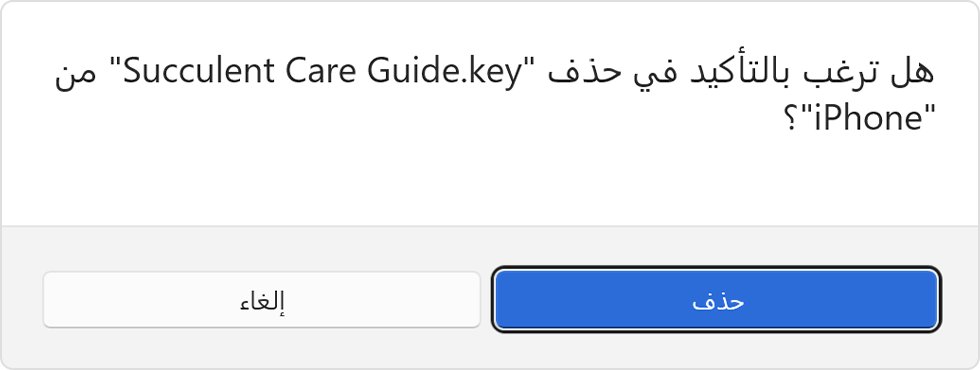 هل ترغب بالتأكيد في حذف "Succulent Care Guide.key" من "iPhone"؟

حذف

إلغاء